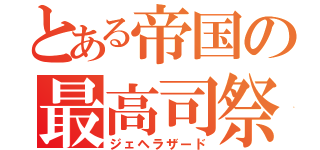 とある帝国の
最高司祭
ジェヘラザード